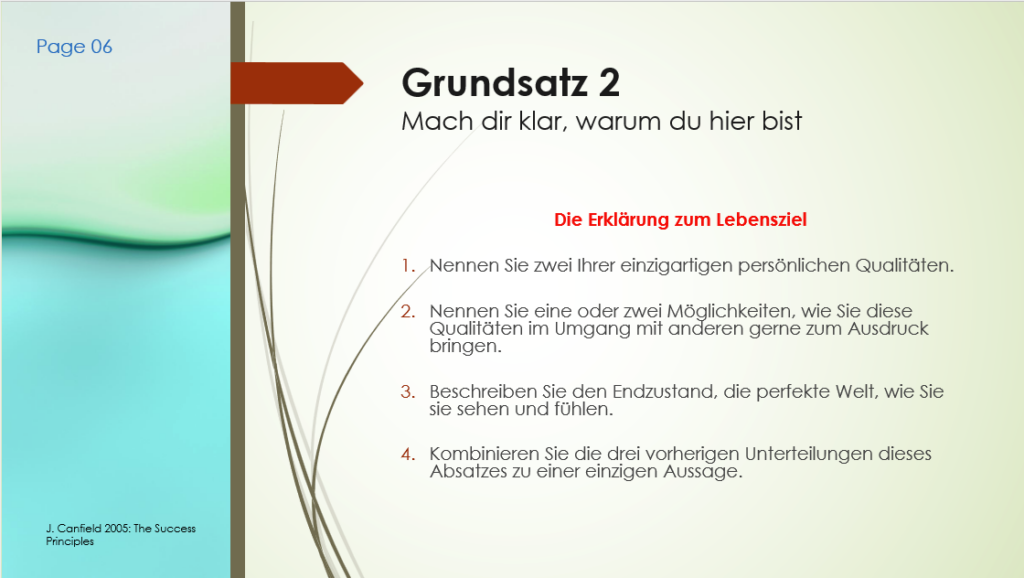 Page 06

Grundsatz 2
Mach dir klar, warum du hier bist

Die Erklärung zum Lebensziel

1. Nennen Sie zwei Ihrer einzigartigen persönlichen Qualitäten.

2. Nennen Sie eine oder zwei Möglichkeiten, wie Sie diese Qualitäten im Umgang mit anderen gerne zum Ausdruck bringen.

3. Beschreiben Sie den Endzustand, die perfekte Welt, wie Sie sie sehen und fühlen.

4. Kombinieren Sie die drei vorherigen Unterteilungen dieses Absatzes zu einer einzigen Aussage.

J. Canfield 2005: The Success Principles